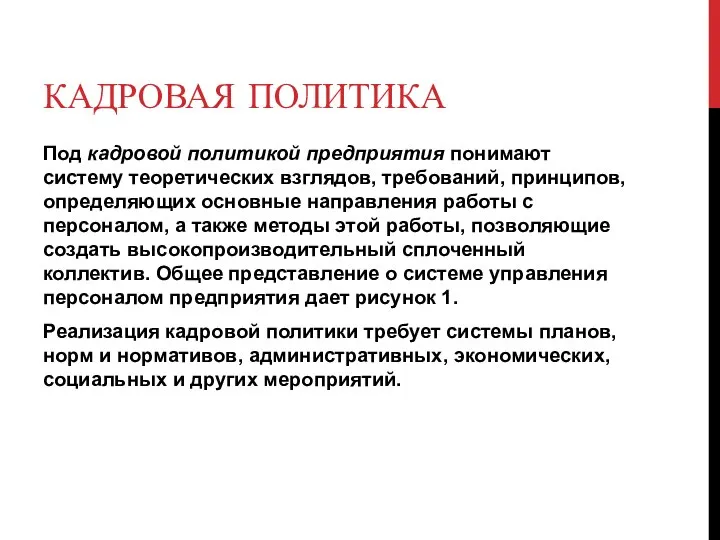 КАДРОВАЯ ПОЛИТИКА

Под кадровой политикой предприятия понимают систему теоретических взглядов, требований, принципов, определяющих основные направления работы с персоналом, а также методы этой работы, позволяющие создать высокопроизводительный сплоченный коллектив. Общее представление о системе управления персоналом предприятия дает рисунок 1.

Реализация кадровой политики требует системы планов, норм и нормативов, административных, экономических, социальных и других мероприятий.